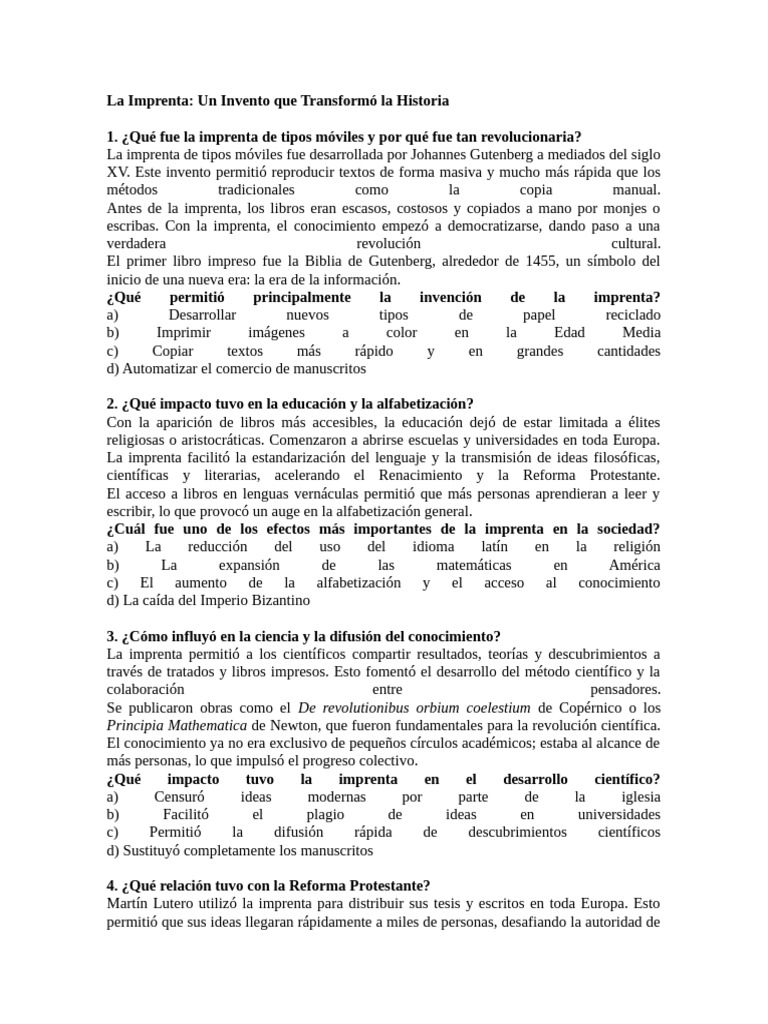 La Imprenta: Un Invento que Transformó la Historia

1. ¿Qué fue la imprenta de tipos móviles y por qué fue tan revolucionaria?
La imprenta de tipos móviles fue desarrollada por Johannes Gutenberg a mediados del siglo XV. Este invento permitió reproducir textos de forma masiva y mucho más rápida que los métodos tradicionales como la copia manual.
Antes de la imprenta, los libros eran escasos, costosos y copiados a mano por monjes o escribas. Con la imprenta, el conocimiento empezó a democratizarse, dando paso a una verdadera revolución cultural.
El primer libro impreso fue la Biblia de Gutenberg, alrededor de 1455, un símbolo del inicio de una nueva era: la era de la información.
¿Qué permitió principalmente la invención de la imprenta?
a) Desarrollar nuevos tipos de papel reciclado
b) Imprimir imágenes a color en la Edad Media
c) Copiar textos más rápido y en grandes cantidades
d) Automatizar el comercio de manuscritos

2. ¿Qué impacto tuvo en la educación y la alfabetización?
Con la aparición de libros más accesibles, la educación dejó de estar limitada a élites religiosas o aristocráticas. Comenzaron a abrirse escuelas y universidades en toda Europa.
La imprenta facilitó la estandarización del lenguaje y la transmisión de ideas filosóficas, científicas y literarias, acelerando el Renacimiento y la Reforma Protestante.
El acceso a libros en lenguas vernáculas permitió que más personas aprendieran a leer y escribir, lo que provocó un auge en la alfabetización general.
¿Cuál fue uno de los efectos más importantes de la imprenta en la sociedad?
a) La reducción del uso del idioma latín en la religión
b) La expansión de las matemáticas en América
c) El aumento de la alfabetización y el acceso al conocimiento
d) La caída del Imperio Bizantino

3. ¿Cómo influyó en la ciencia y la difusión del conocimiento?
La imprenta permitió a los científicos compartir resultados, teorías y descubrimientos a través de tratados y libros impresos. Esto fomentó el desarrollo del método científico y la colaboración entre pensadores.
Se publicaron obras como el De revolutionibus orbium coelestium de Copérnico o los Principia Mathematica de Newton, que fueron fundamentales para la revolución científica.
El conocimiento ya no era exclusivo de pequeños círculos académicos; estaba al alcance de más personas, lo que impulsó el progreso colectivo.
¿Qué impacto tuvo la imprenta en el desarrollo científico?
a) Censuró ideas modernas por parte de la iglesia
b) Facilitó el plagio de ideas en universidades
c) Permitió la difusión rápida de descubrimientos científicos
d) Sustituyó completamente los manuscritos

4. ¿Qué relación tuvo con la Reforma Protestante?
Martín Lutero utilizó la imprenta para distribuir sus tesis y escritos en toda Europa. Esto permitió que sus ideas llegaran rápidamente a miles de personas, desafiando la autoridad de